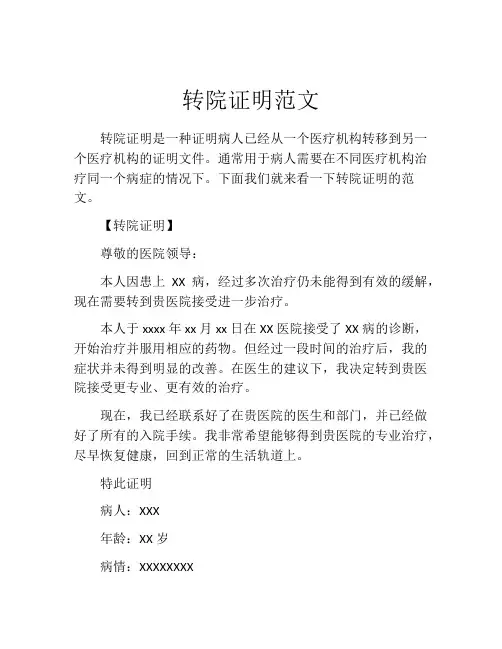 转院证明范文

转院证明是一种证明病人已经从一个医疗机构转移到另一个医疗机构的证明文件。通常用于病人需要在不同医疗机构治疗同一个病症的情况下。下面我们就来看一下转院证明的范文。

【转院证明】

尊敬的医院领导：

本人因患上 XX 病，经过多次治疗仍未能得到有效的缓解，现在需要转到贵医院接受进一步治疗。

本人于 xxxx 年 xx 月 xx 日在 XX 医院接受了 XX 病的诊断，开始治疗并服用相应的药物。但经过一段时间的治疗后，我的症状并未得到明显的改善。在医生的建议下，我决定转到贵医院接受更专业、更有效的治疗。

现在，我已经联系好了在贵医院的医生和部门，并已经做好了所有的入院手续。我非常希望能够得到贵医院的专业治疗，尽早恢复健康，回到正常的生活轨道上。

特此证明

病人：XXX

年龄：XX 岁

病情：XXXXXXXX